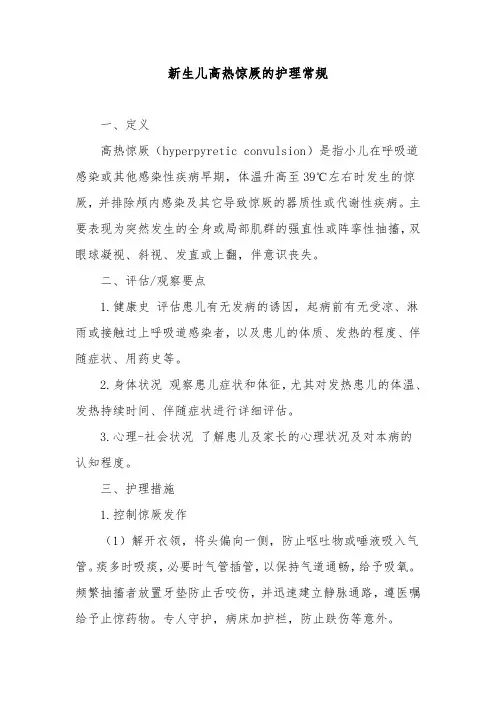 新生儿高热惊厥的护理常规

一、定义

高热惊厥（hyperpyretic convulsion）是指小儿在呼吸道感染或其他感染性疾病早期，体温升高至39℃左右时发生的惊厥，并排除颅内感染及其它导致惊厥的器质性或代谢性疾病。主要表现为突然发生的全身或局部肌群的强直性或阵挛性抽搐，双眼球凝视、斜视、发直或上翻，伴意识丧失。

二、评估/观察要点

1.健康史 评估患儿有无发病的诱因，起病前有无受凉、淋雨或接触过上呼吸道感染者，以及患儿的体质、发热的程度、伴随症状、用药史等。

2.身体状况 观察患儿症状和体征，尤其对发热患儿的体温、发热持续时间、伴随症状进行详细评估。

3.心理-社会状况 了解患儿及家长的心理状况及对本病的认知程度。

三、护理措施

1.控制惊厥发作

（1）解开衣领，将头偏向一侧，防止呕吐物或唾液吸入气管。痰多时吸痰，必要时气管插管，以保持气道通畅，给予吸氧。频繁抽搐者放置牙垫防止舌咬伤，并迅速建立静脉通路，遵医嘱给予止惊药物。专人守护，病床加护栏，防止跌伤等意外。